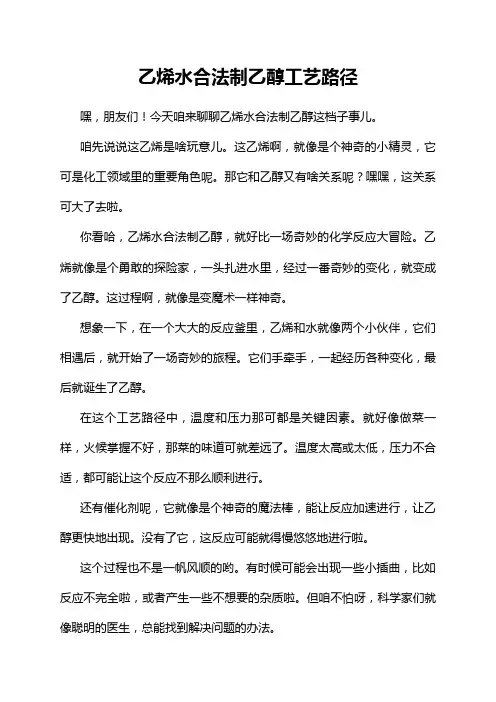 乙烯水合法制乙醇工艺路径

嘿，朋友们！今天咱来聊聊乙烯水合法制乙醇这档子事儿。

咱先说说这乙烯是啥玩意儿。这乙烯啊，就像是个神奇的小精灵，它可是化工领域里的重要角色呢。那它和乙醇又有啥关系呢？嘿嘿，这关系可大了去啦。

你看哈，乙烯水合法制乙醇，就好比一场奇妙的化学反应大冒险。乙烯就像是个勇敢的探险家，一头扎进水里，经过一番奇妙的变化，就变成了乙醇。这过程啊，就像是变魔术一样神奇。

想象一下，在一个大大的反应釜里，乙烯和水就像两个小伙伴，它们相遇后，就开始了一场奇妙的旅程。它们手牵手，一起经历各种变化，最后就诞生了乙醇。

在这个工艺路径中，温度和压力那可都是关键因素。就好像做菜一样，火候掌握不好，那菜的味道可就差远了。温度太高或太低，压力不合适，都可能让这个反应不那么顺利进行。

还有催化剂呢，它就像是个神奇的魔法棒，能让反应加速进行，让乙醇更快地出现。没有了它，这反应可能就得慢悠悠地进行啦。

这个过程也不是一帆风顺的哟。有时候可能会出现一些小插曲，比如反应不完全啦，或者产生一些不想要的杂质啦。但咱不怕呀，科学家们就像聪明的医生，总能找到解决问题的办法。